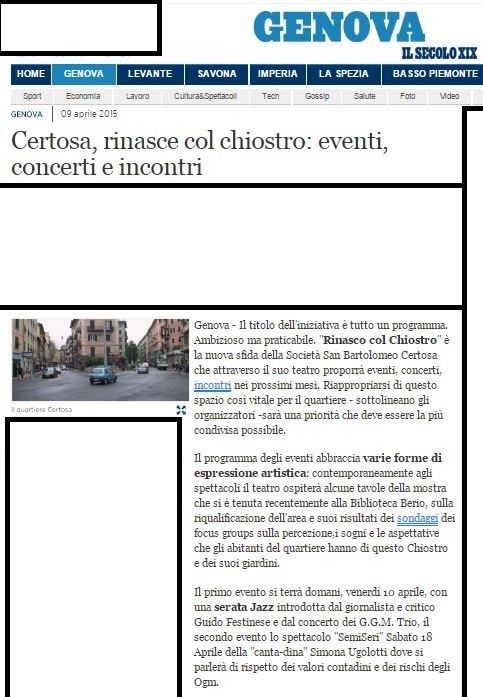 GENOVA
IL SECOLO XIX

HOME GENOVA LEVANTE SAVONA IMPERIA LA SPEZIA BASSO PIEMONTE

Sport Economia Lavoro Cultura&Spettacoli Tech Gossip Salute Foto Video

GENOVA 09 aprile 2015

Certosa, rinasce col chiostro: eventi, concerti e incontri

Il quartiere Certosa

Genova - Il titolo dell'iniziativa è tutto un programma. Ambizioso ma praticabile. "Rinasco col Chiostro" è la nuova sfida della Società San Bartolomeo Certosa che attraverso il suo teatro proporrà eventi, concerti, incontri nei prossimi mesi. Riappropriarsi di questo spazio così vitale per il quartiere - sottolineano gli organizzatori -sarà una priorità che deve essere la più condivisa possibile.

Il programma degli eventi abbraccia varie forme di espressione artistica: contemporaneamente agli spettacoli il teatro ospiterà alcune tavole della mostra che si è tenuta recentemente alla Biblioteca Berio, sulla riqualificazione dell'area e suoi risultati dei sondaggi dei focus groups sulla percezione,i sogni e le aspettative che gli abitanti del quartiere hanno di questo Chiostro e dei suoi giardini.

Il primo evento si terrà domani, venerdì 10 aprile, con una serata Jazz introdotta dal giornalista e critico Guido Festinese e dal concerto dei G.G.M. Trio, il secondo evento lo spettacolo "SemiSeri" Sabato 18 Aprile della "canta-dina" Simona Ugolotti dove si parlerà di rispetto dei valori contadini e dei rischi degli Ogm.